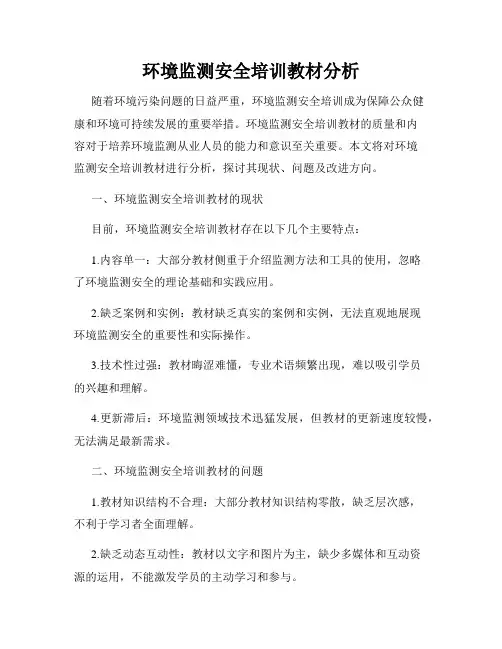 环境监测安全培训教材分析

随着环境污染问题的日益严重，环境监测安全培训成为保障公众健康和环境可持续发展的重要举措。环境监测安全培训教材的质量和内容对于培养环境监测从业人员的能力和意识至关重要。本文将对环境监测安全培训教材进行分析，探讨其现状、问题及改进方向。

一、环境监测安全培训教材的现状

目前，环境监测安全培训教材存在以下几个主要特点：

1.内容单一：大部分教材侧重于介绍监测方法和工具的使用，忽略了环境监测安全的理论基础和实践应用。

2.缺乏案例和实例：教材缺乏真实的案例和实例，无法直观地展现环境监测安全的重要性和实际操作。

3.技术性过强：教材晦涩难懂，专业术语频繁出现，难以吸引学员的兴趣和理解。

4.更新滞后：环境监测领域技术迅猛发展，但教材的更新速度较慢，无法满足最新需求。

二、环境监测安全培训教材的问题

1.教材知识结构不合理：大部分教材知识结构零散，缺乏层次感，不利于学习者全面理解。

2.缺乏动态互动性：教材以文字和图片为主，缺少多媒体和互动资源的运用，不能激发学员的主动学习和参与。